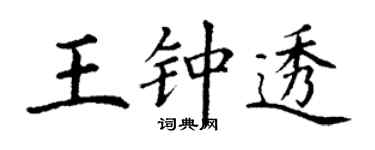 王钟透
词典网